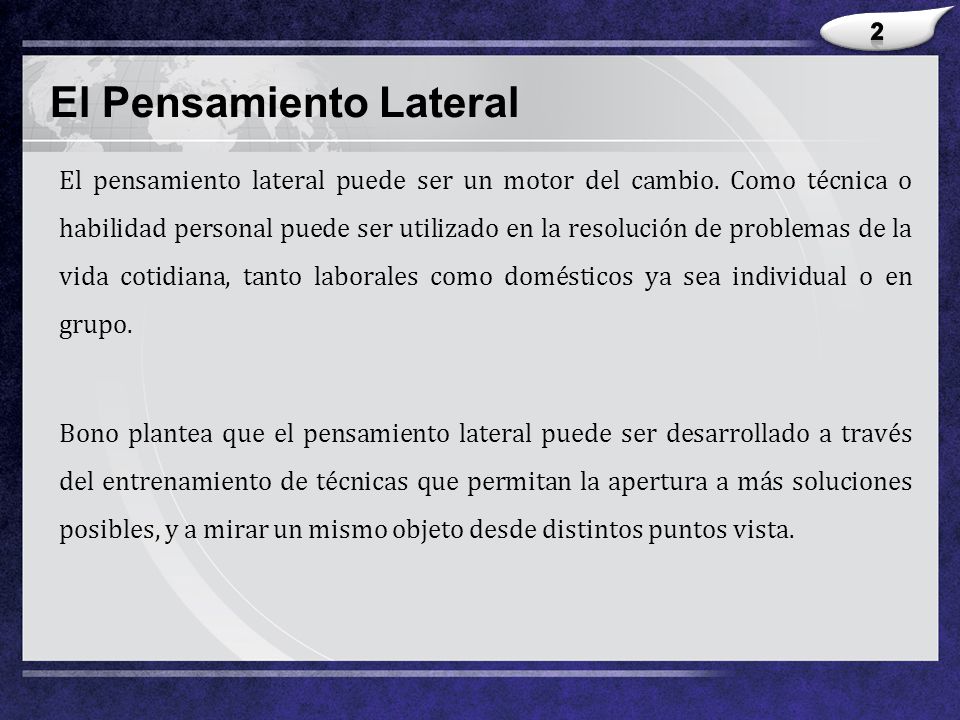 2

El Pensamiento Lateral

El pensamiento lateral puede ser un motor del cambio. Como técnica o habilidad personal puede ser utilizado en la resolución de problemas de la vida cotidiana, tanto laborales como domésticos ya sea individual o en grupo.

Bono plantea que el pensamiento lateral puede ser desarrollado a través del entrenamiento de técnicas que permitan la apertura a más soluciones posibles, y a mirar un mismo objeto desde distintos puntos vista.